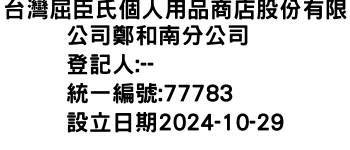 台灣屈臣氏個人用品商店股份有限公司鄭和南分公司
登記人:--
統一編號:77783
設立日期2024-10-29